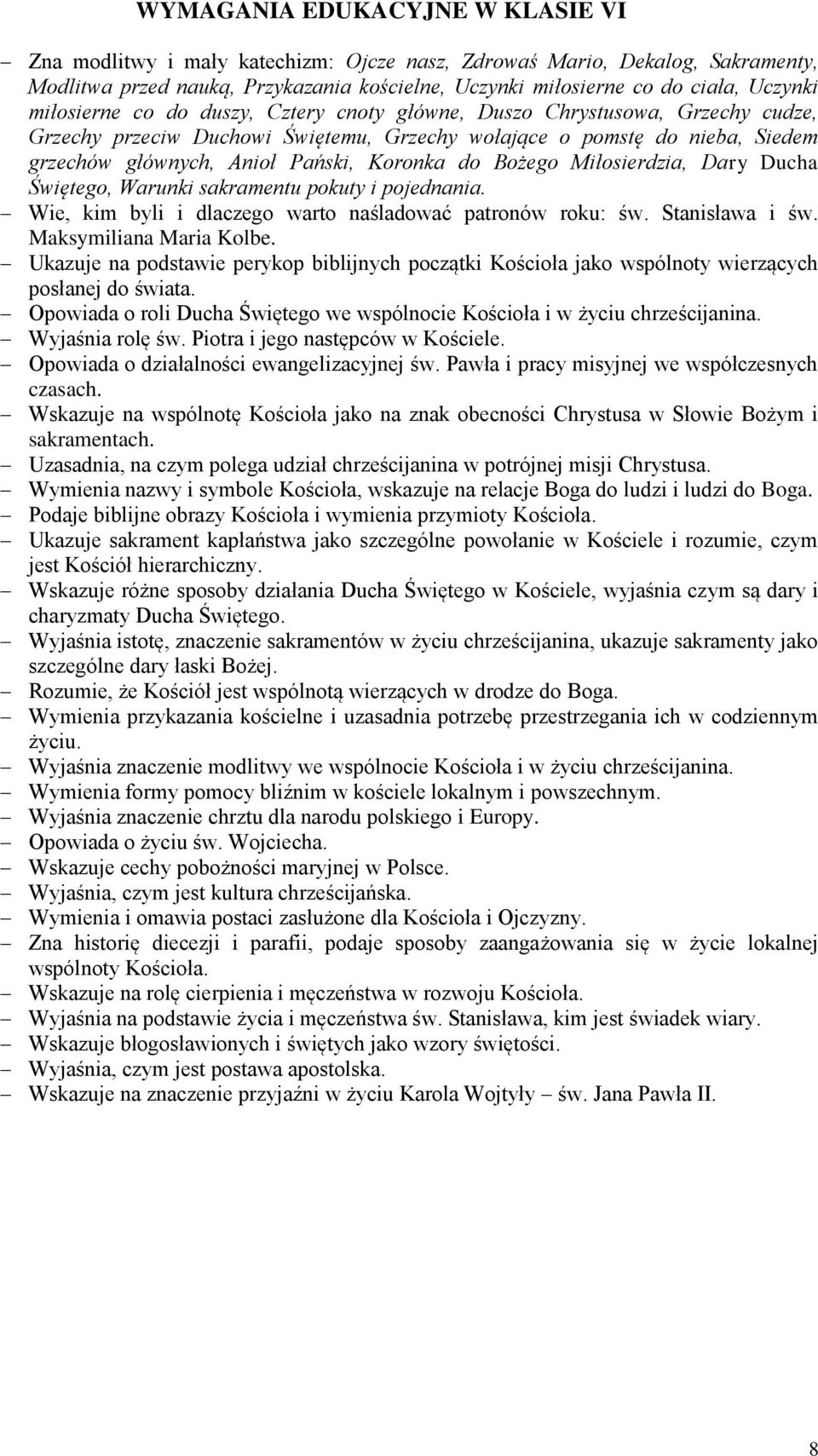 WYMAGANIA EDUKACYJNE W KLASIE VI

– Zna modlitwy i mały katechizm: Ojcze nasz, Zdrowaś Mario, Dekalog, Sakramenty, Modlitwa przed nauką, Przykazania kościelne, Uczynki miłosierne co do ciała, Uczynki miłosierne co do duszy, Cztery cnoty główne, Duszo Chrystusowa, Grzechy cudze, Grzechy przeciw Duchowi Świętemu, Grzechy wołające o pomstę do nieba, Siedem grzechów głównych, Anioł Pański, Koronka do Bożego Miłosierdzia, Dary Ducha Świętego, Warunki sakramentu pokuty i pojednania.
– Wie, kim byli i dlaczego warto naśladować patronów roku: św. Stanisława i św. Maksymiliana Maria Kolbe.
– Ukazuje na podstawie perykop biblijnych początki Kościoła jako wspólnoty wierzących posłanej do świata.
– Opowiada o roli Ducha Świętego we wspólnocie Kościoła i w życiu chrześcijanina.
– Wyjaśnia rolę św. Piotra i jego następców w Kościele.
– Opowiada o działalności ewangelizacyjnej św. Pawła i pracy misyjnej we współczesnych czasach.
– Wskazuje na wspólnotę Kościoła jako na znak obecności Chrystusa w Słowie Bożym i sakramentach.
– Uzasadnia, na czym polega udział chrześcijanina w potrójnej misji Chrystusa.
– Wymienia nazwy i symbole Kościoła, wskazuje na relacje Boga do ludzi i ludzi do Boga.
– Podaje biblijne obrazy Kościoła i wymienia przymioty Kościoła.
– Ukazuje sakrament kapłaństwa jako szczególne powołanie w Kościele i rozumie, czym jest Kościół hierarchiczny.
– Wskazuje różne sposoby działania Ducha Świętego w Kościele, wyjaśnia czym są dary i charyzmaty Ducha Świętego.
– Wyjaśnia istotę, znaczenie sakramentów w życiu chrześcijanina, ukazuje sakramenty jako szczególne dary łaski Bożej.
– Rozumie, że Kościół jest wspólnotą wierzących w drodze do Boga.
– Wymienia przykazania kościelne i uzasadnia potrzebę przestrzegania ich w codziennym życiu.
– Wyjaśnia znaczenie modlitwy we wspólnocie Kościoła i w życiu chrześcijanina.
– Wymienia formy pomocy bliźnim w kościele lokalnym i powszechnym.
– Wyjaśnia znaczenie chrztu dla narodu polskiego i Europy.
– Opowiada o życiu św. Wojciecha.
– Wskazuje cechy pobożności maryjnej w Polsce.
– Wyjaśnia, czym jest kultura chrześcijańska.
– Wymienia i omawia postaci zasłużone dla Kościoła i Ojczyzny.
– Zna historię diecezji i parafii, podaje sposoby zaangażowania się w życie lokalnej wspólnoty Kościoła.
– Wskazuje na rolę cierpienia i męczeństwa w rozwoju Kościoła.
– Wyjaśnia na podstawie życia i męczeństwa św. Stanisława, kim jest świadek wiary.
– Wskazuje błogosławionych i świętych jako wzory świętości.
– Wyjaśnia, czym jest postawa apostolska.
– Wskazuje na znaczenie przyjaźni w życiu Karola Wojtyły – św. Jana Pawła II.

8